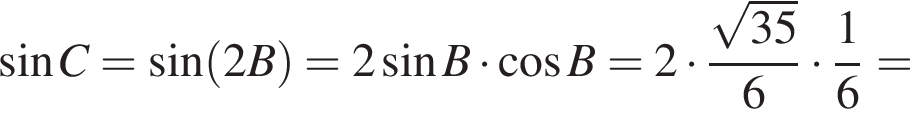 $\sin C = \sin(2B) = 2\sin B \cdot \cos B = 2 \cdot \frac{\sqrt{35}}{6} \cdot \frac{1}{6} =$